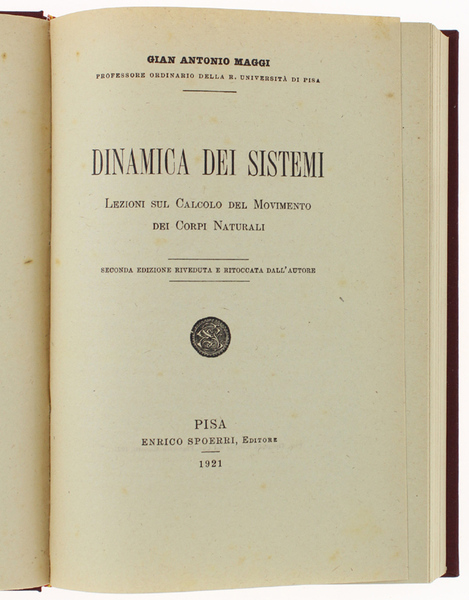 GIAN ANTONIO MAGGI
PROFESSORE ORDINARIO DELLA R. UNIVERSITÀ DI PISA

DINAMICA DEI SISTEMI

LEZIONI SUL CALCOLO DEL MOVIMENTO DEI CORPI NATURALI

SECONDA EDIZIONE RIVEDUTA E RITOCCATA DALL'AUTORE

PISA
ENRICO SPOERRI, EDITORE
1921